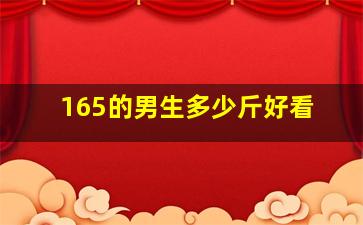 165的男生多少斤好看